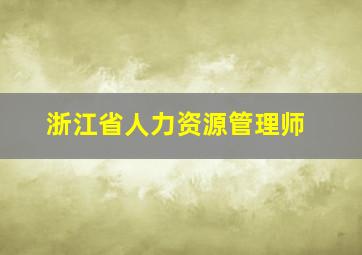 浙江省人力资源管理师